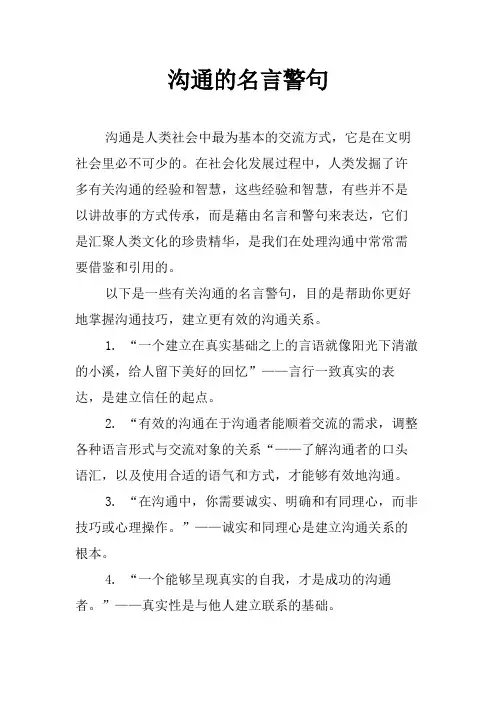 沟通的名言警句

沟通是人类社会中最为基本的交流方式，它是在文明社会里必不可少的。在社会化发展过程中，人类发掘了许多有关沟通的经验和智慧，这些经验和智慧，有些并不是以讲故事的方式传承，而是藉由名言和警句来表达，它们是汇聚人类文化的珍贵精华，是我们在处理沟通中常常需要借鉴和引用的。

以下是一些有关沟通的名言警句，目的是帮助你更好地掌握沟通技巧，建立更有效的沟通关系。

1. “一个建立在真实基础之上的言语就像阳光下清澈的小溪，给人留下美好的回忆”——言行一致真实的表达，是建立信任的起点。

2. “有效的沟通在于沟通者能顺着交流的需求，调整各种语言形式与交流对象的关系“——了解沟通者的口头语汇，以及使用合适的语气和方式，才能够有效地沟通。

3. “在沟通中，你需要诚实、明确和有同理心，而非技巧或心理操作。”——诚实和同理心是建立沟通关系的根本。

4. “一个能够呈现真实的自我，才是成功的沟通者。”——真实性是与他人建立联系的基础。